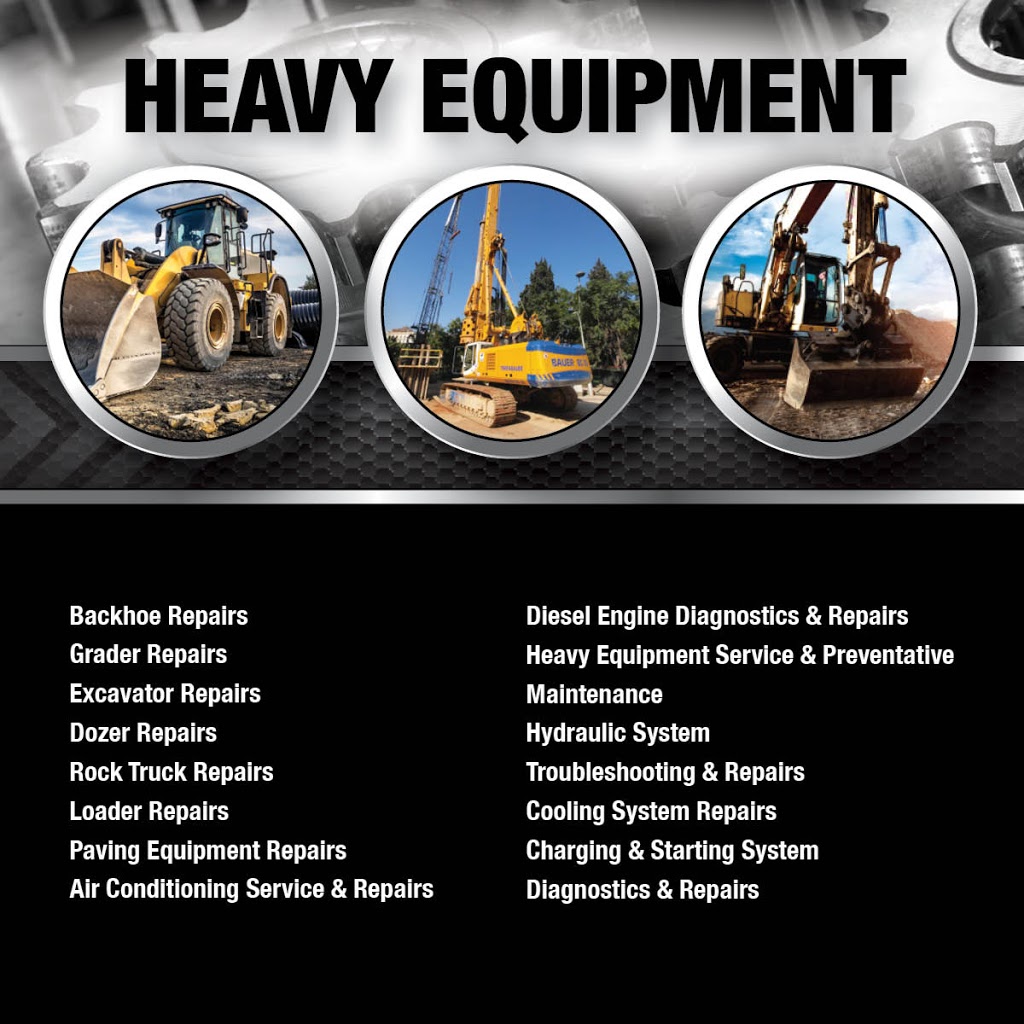 HEAVY EQUIPMENT

BAUER

Backhoe Repairs
Grader Repairs
Excavator Repairs
Dozer Repairs
Rock Truck Repairs
Loader Repairs
Paving Equipment Repairs
Air Conditioning Service & Repairs

Diesel Engine Diagnostics & Repairs
Heavy Equipment Service & Preventative
Maintenance
Hydraulic System
Troubleshooting & Repairs
Cooling System Repairs
Charging & Starting System
Diagnostics & Repairs